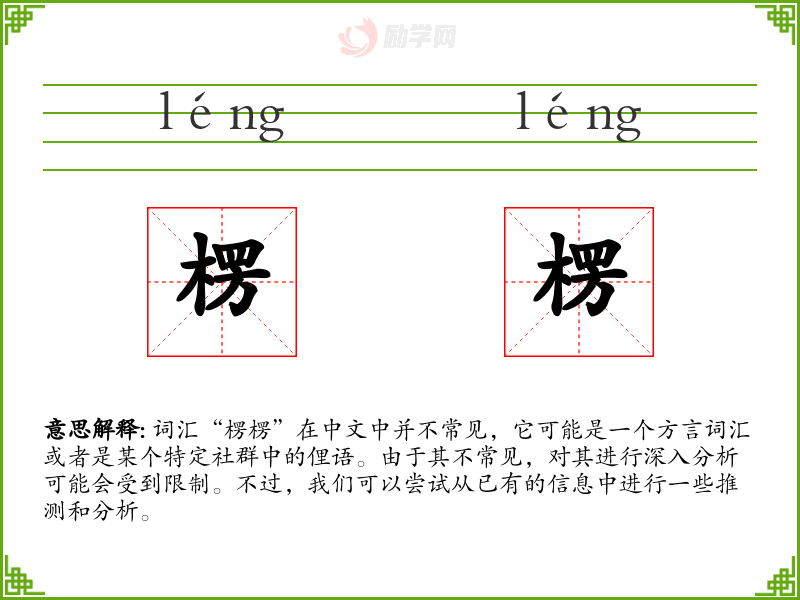 léng léng

楞 楞

意思解释:词汇“楞楞”在中文中并不常见，它可能是一个方言词汇或者是某个特定社群中的俚语。由于其不常见，对其进行深入分析可能会受到限制。不过，我们可以尝试从已有的信息中进行一些推测和分析。

励学网